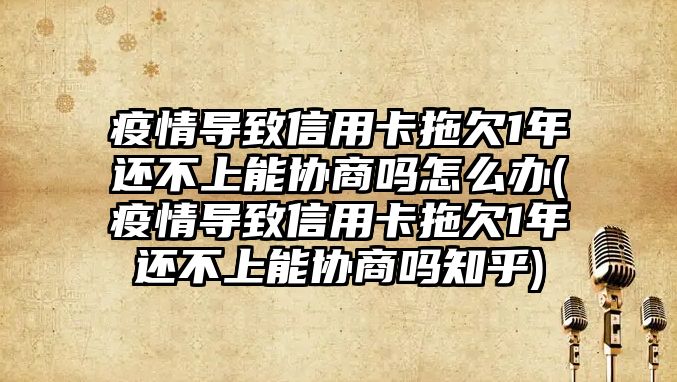 疫情导致信用卡拖欠1年还不上能协商吗怎么办(疫情导致信用卡拖欠1年还不上能协商吗知乎)